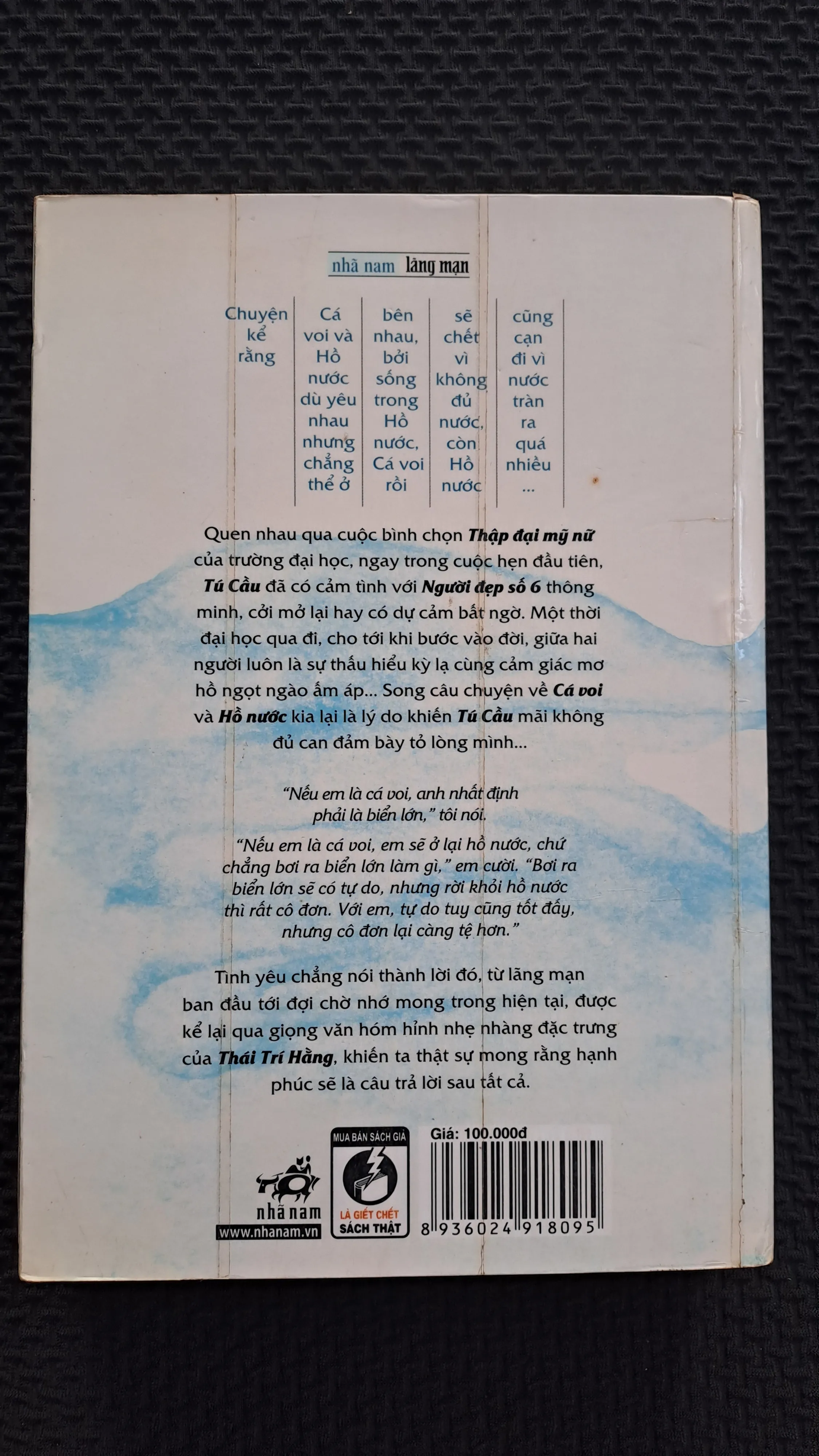 nhã nam lãng mạn

Chuyện kể rằng

Cá voi và Hồ nước dù yêu nhau nhưng chẳng thể ở

bên nhau, bởi sống trong Hồ nước, Cá voi rồi

sẽ chết vì không đủ nước, còn Hồ nước

cũng cạn đi vì nước tràn ra quá nhiều ...

Quen nhau qua cuộc bình chọn Thập đại mỹ nữ của trường đại học, ngay trong cuộc hẹn đầu tiên, Tú Cầu đã có cảm tình với Người đẹp số 6 thông minh, cởi mở lại hay có dự cảm bất ngờ. Một thời đại học qua đi, cho tới khi bước vào đời, giữa hai người luôn là sự thấu hiểu kỳ lạ cùng cảm giác mơ hồ ngọt ngào ấm áp... Song câu chuyện về Cá voi và Hồ nước kia lại là lý do khiến Tú Cầu mãi không đủ can đảm bày tỏ lòng mình...

"Nếu em là cá voi, anh nhất định phải là biển lớn," tôi nói.

"Nếu em là cá voi, em sẽ ở lại hồ nước, chứ chẳng bơi ra biển lớn làm gì," em cười. "Bơi ra biển lớn sẽ có tự do, nhưng rời khỏi hồ nước thì rất cô đơn. Với em, tự do tuy cũng tốt đấy, nhưng cô đơn lại càng tệ hơn."

Tình yêu chẳng nói thành lời đó, từ lãng mạn ban đầu tới đợi chờ nhớ mong trong hiện tại, được kể lại qua giọng văn hóm hỉnh nhẹ nhàng đặc trưng của Thái Trí Hằng, khiến ta thật sự mong rằng hạnh phúc sẽ là câu trả lời sau tất cả.

nhã nam
www.nhanam.vn

MUA BÁN SÁCH GIẢ
LÀ GIẾT CHẾT SÁCH THẬT

Giá: 100.000đ
8 936024 918095